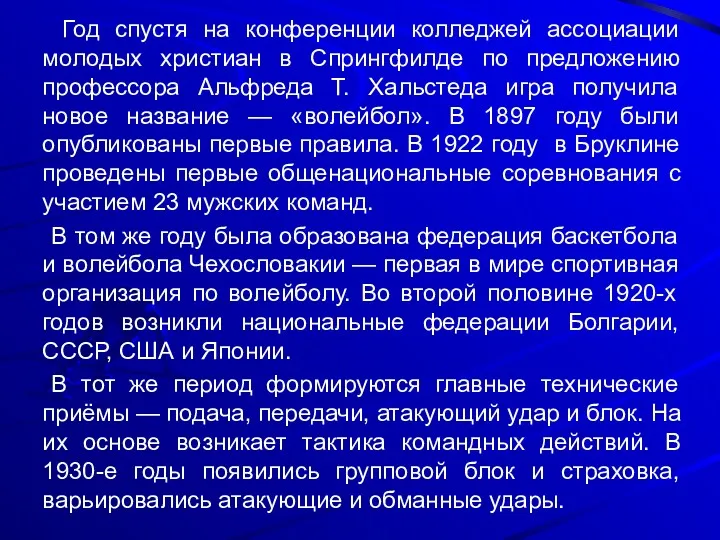 Год спустя на конференции колледжей ассоциации молодых христиан в Спрингфилде по предложению профессора Альфреда Т. Хальстеда игра получила новое название — «волейбол». В 1897 году были опубликованы первые правила. В 1922 году в Бруклине проведены первые общенациональные соревнования с участием 23 мужских команд.

В том же году была образована федерация баскетбола и волейбола Чехословакии — первая в мире спортивная организация по волейболу. Во второй половине 1920-х годов возникли национальные федерации Болгарии, СССР, США и Японии.

В тот же период формируются главные технические приёмы — подача, передачи, атакующий удар и блок. На их основе возникает тактика командных действий. В 1930-е годы появились групповой блок и страховка, варьировались атакующие и обманные удары.